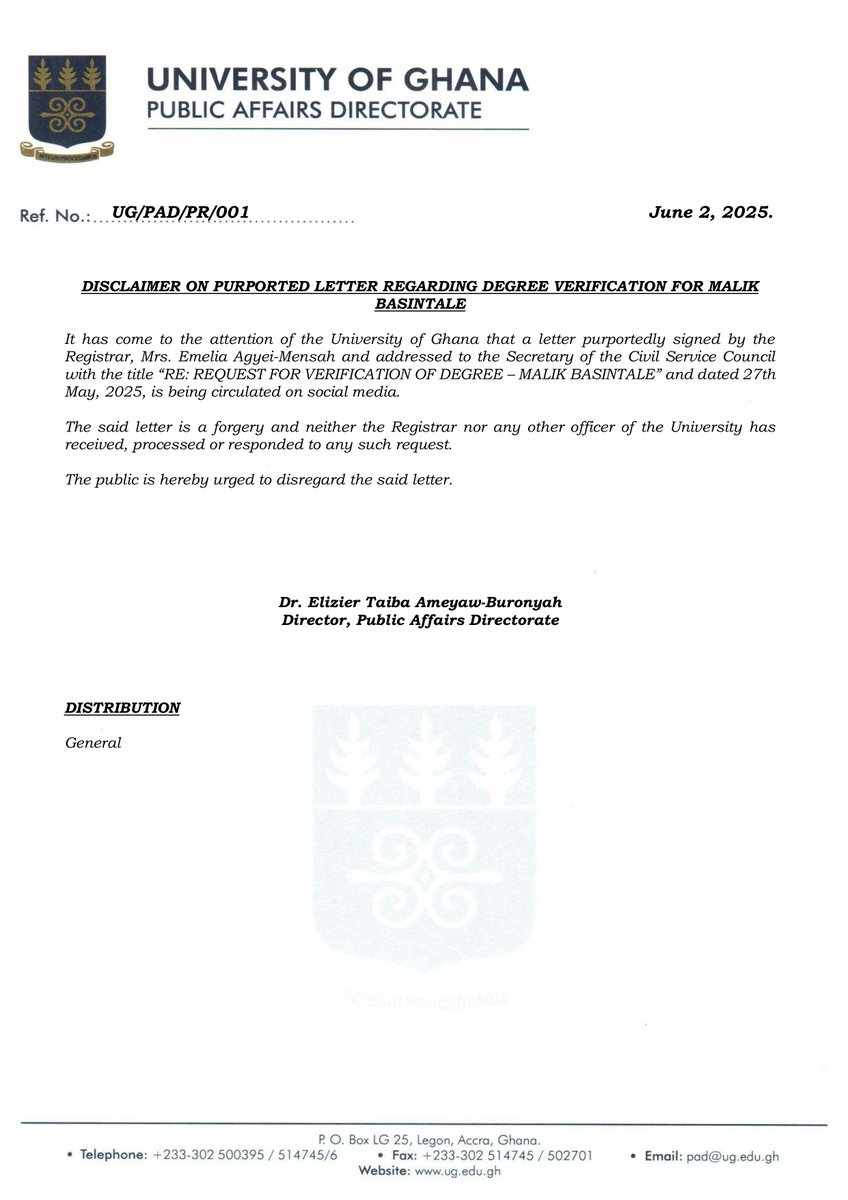 INTEGRI PROCEDAMUS

UNIVERSITY OF GHANA
PUBLIC AFFAIRS DIRECTORATE

Ref. No.: UG/PAD/PR/001

June 2, 2025.

DISCLAIMER ON PURPORTED LETTER REGARDING DEGREE VERIFICATION FOR MALIK BASINTALE

It has come to the attention of the University of Ghana that a letter purportedly signed by the Registrar, Mrs. Emelia Agyei-Mensah and addressed to the Secretary of the Civil Service Council with the title "RE: REQUEST FOR VERIFICATION OF DEGREE – MALIK BASINTALE" and dated 27th May, 2025, is being circulated on social media.

The said letter is a forgery and neither the Registrar nor any other officer of the University has received, processed or responded to any such request.

The public is hereby urged to disregard the said letter.

Dr. Elizier Taiba Ameyaw-Buronyah
Director, Public Affairs Directorate

DISTRIBUTION

General

INTEGRI PROCEDAMUS

P. O. Box LG 25, Legon, Accra, Ghana.
• Telephone: +233-302 500395 / 514745/6 • Fax: +233-302 514745 / 502701 • Email: pad@ug.edu.gh
Website: www.ug.edu.gh